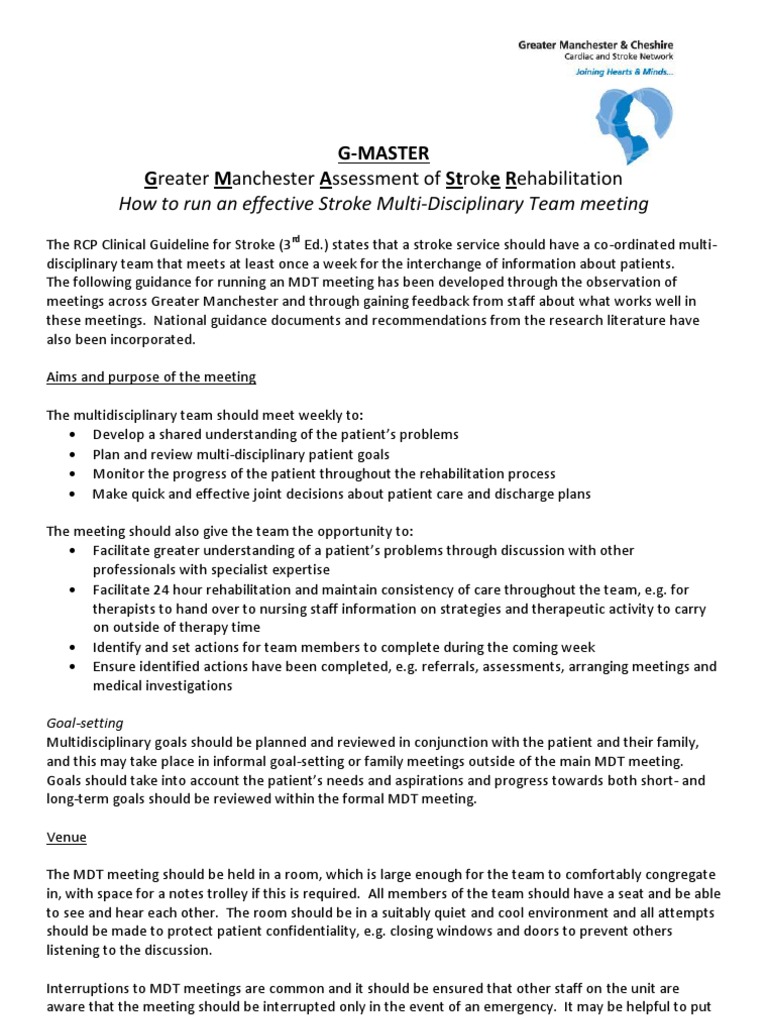 Greater Manchester & Cheshire
Cardiac and Stroke Network
Joining Hearts & Minds...

G-MASTER
Greater Manchester Assessment of Stroke Rehabilitation
How to run an effective Stroke Multi-Disciplinary Team meeting

The RCP Clinical Guideline for Stroke ($3^{rd}$ Ed.) states that a stroke service should have a co-ordinated multi-disciplinary team that meets at least once a week for the interchange of information about patients.
The following guidance for running an MDT meeting has been developed through the observation of meetings across Greater Manchester and through gaining feedback from staff about what works well in these meetings. National guidance documents and recommendations from the research literature have also been incorporated.

Aims and purpose of the meeting

The multidisciplinary team should meet weekly to:
• Develop a shared understanding of the patient's problems
• Plan and review multi-disciplinary patient goals
• Monitor the progress of the patient throughout the rehabilitation process
• Make quick and effective joint decisions about patient care and discharge plans

The meeting should also give the team the opportunity to:
• Facilitate greater understanding of a patient's problems through discussion with other professionals with specialist expertise
• Facilitate 24 hour rehabilitation and maintain consistency of care throughout the team, e.g. for therapists to hand over to nursing staff information on strategies and therapeutic activity to carry on outside of therapy time
• Identify and set actions for team members to complete during the coming week
• Ensure identified actions have been completed, e.g. referrals, assessments, arranging meetings and medical investigations

Goal-setting
Multidisciplinary goals should be planned and reviewed in conjunction with the patient and their family, and this may take place in informal goal-setting or family meetings outside of the main MDT meeting. Goals should take into account the patient's needs and aspirations and progress towards both short- and long-term goals should be reviewed within the formal MDT meeting.

Venue

The MDT meeting should be held in a room, which is large enough for the team to comfortably congregate in, with space for a notes trolley if this is required. All members of the team should have a seat and be able to see and hear each other. The room should be in a suitably quiet and cool environment and all attempts should be made to protect patient confidentiality, e.g. closing windows and doors to prevent others listening to the discussion.

Interruptions to MDT meetings are common and it should be ensured that other staff on the unit are aware that the meeting should be interrupted only in the event of an emergency. It may be helpful to put